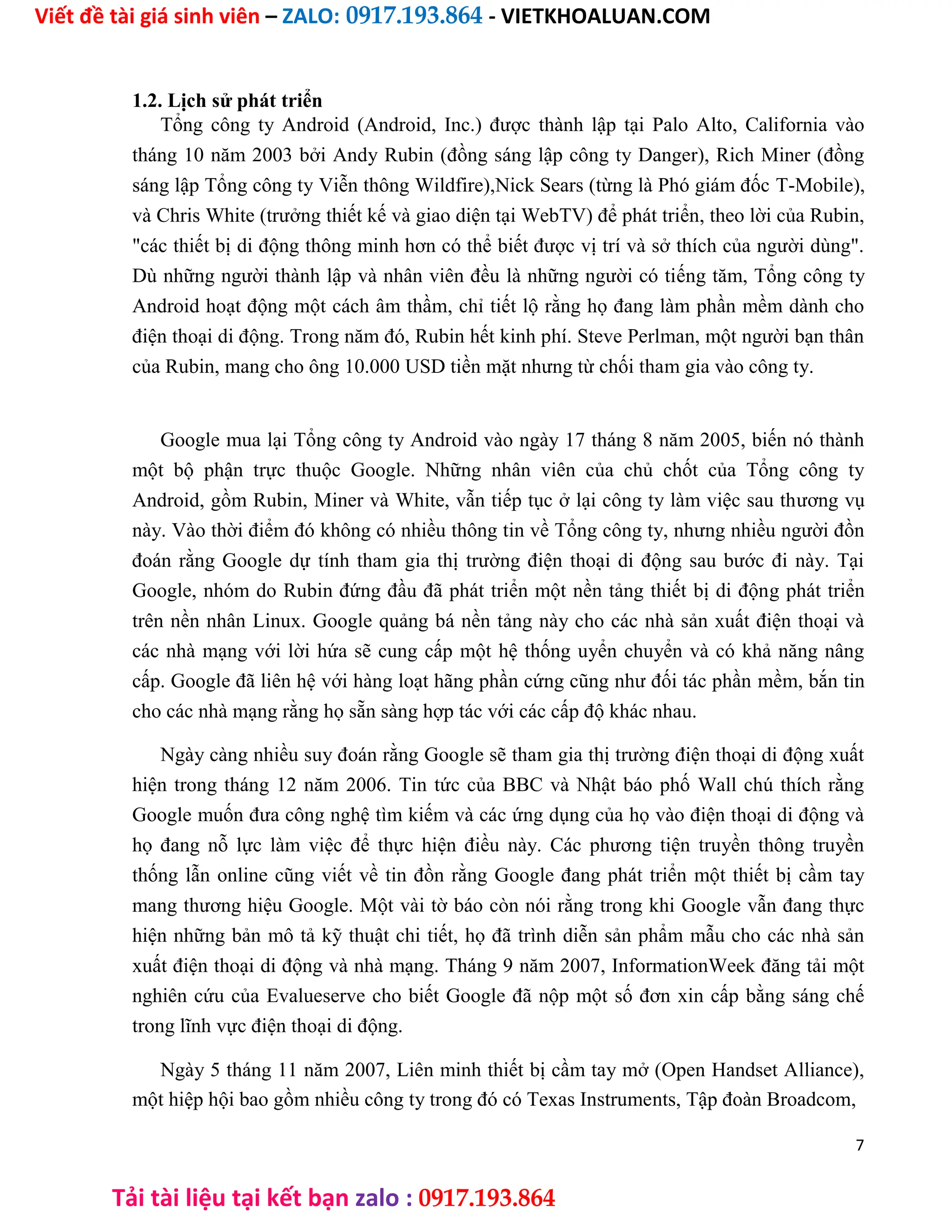 Viết đề tài giá sinh viên – ZALO: 0917.193.864 - VIETKHOALUAN.COM

1.2. Lịch sử phát triển

Tổng công ty Android (Android, Inc.) được thành lập tại Palo Alto, California vào tháng 10 năm 2003 bởi Andy Rubin (đồng sáng lập công ty Danger), Rich Miner (đồng sáng lập Tổng công ty Viễn thông Wildfire),Nick Sears (từng là Phó giám đốc T-Mobile), và Chris White (trưởng thiết kế và giao diện tại WebTV) để phát triển, theo lời của Rubin, "các thiết bị di động thông minh hơn có thể biết được vị trí và sở thích của người dùng". Dù những người thành lập và nhân viên đều là những người có tiếng tăm, Tổng công ty Android hoạt động một cách âm thầm, chỉ tiết lộ rằng họ đang làm phần mềm dành cho điện thoại di động. Trong năm đó, Rubin hết kinh phí. Steve Perlman, một người bạn thân của Rubin, mang cho ông 10.000 USD tiền mặt nhưng từ chối tham gia vào công ty.

Google mua lại Tổng công ty Android vào ngày 17 tháng 8 năm 2005, biến nó thành một bộ phận trực thuộc Google. Những nhân viên của chủ chốt của Tổng công ty Android, gồm Rubin, Miner và White, vẫn tiếp tục ở lại công ty làm việc sau thương vụ này. Vào thời điểm đó không có nhiều thông tin về Tổng công ty, nhưng nhiều người đồn đoán rằng Google dự tính tham gia thị trường điện thoại di động sau bước đi này. Tại Google, nhóm do Rubin đứng đầu đã phát triển một nền tảng thiết bị di động phát triển trên nền nhân Linux. Google quảng bá nền tảng này cho các nhà sản xuất điện thoại và các nhà mạng với lời hứa sẽ cung cấp một hệ thống uyển chuyển và có khả năng nâng cấp. Google đã liên hệ với hàng loạt hãng phần cứng cũng như đối tác phần mềm, bắn tin cho các nhà mạng rằng họ sẵn sàng hợp tác với các cấp độ khác nhau.

Ngày càng nhiều suy đoán rằng Google sẽ tham gia thị trường điện thoại di động xuất hiện trong tháng 12 năm 2006. Tin tức của BBC và Nhật báo phố Wall chú thích rằng Google muốn đưa công nghệ tìm kiếm và các ứng dụng của họ vào điện thoại di động và họ đang nỗ lực làm việc để thực hiện điều này. Các phương tiện truyền thông truyền thống lẫn online cũng viết về tin đồn rằng Google đang phát triển một thiết bị cầm tay mang thương hiệu Google. Một vài tờ báo còn nói rằng trong khi Google vẫn đang thực hiện những bản mô tả kỹ thuật chi tiết, họ đã trình diễn sản phẩm mẫu cho các nhà sản xuất điện thoại di động và nhà mạng. Tháng 9 năm 2007, InformationWeek đăng tải một nghiên cứu của Evalueserve cho biết Google đã nộp một số đơn xin cấp bằng sáng chế trong lĩnh vực điện thoại di động.

Ngày 5 tháng 11 năm 2007, Liên minh thiết bị cầm tay mở (Open Handset Alliance), một hiệp hội bao gồm nhiều công ty trong đó có Texas Instruments, Tập đoàn Broadcom,

7

Tải tài liệu tại kết bạn zalo : 0917.193.864